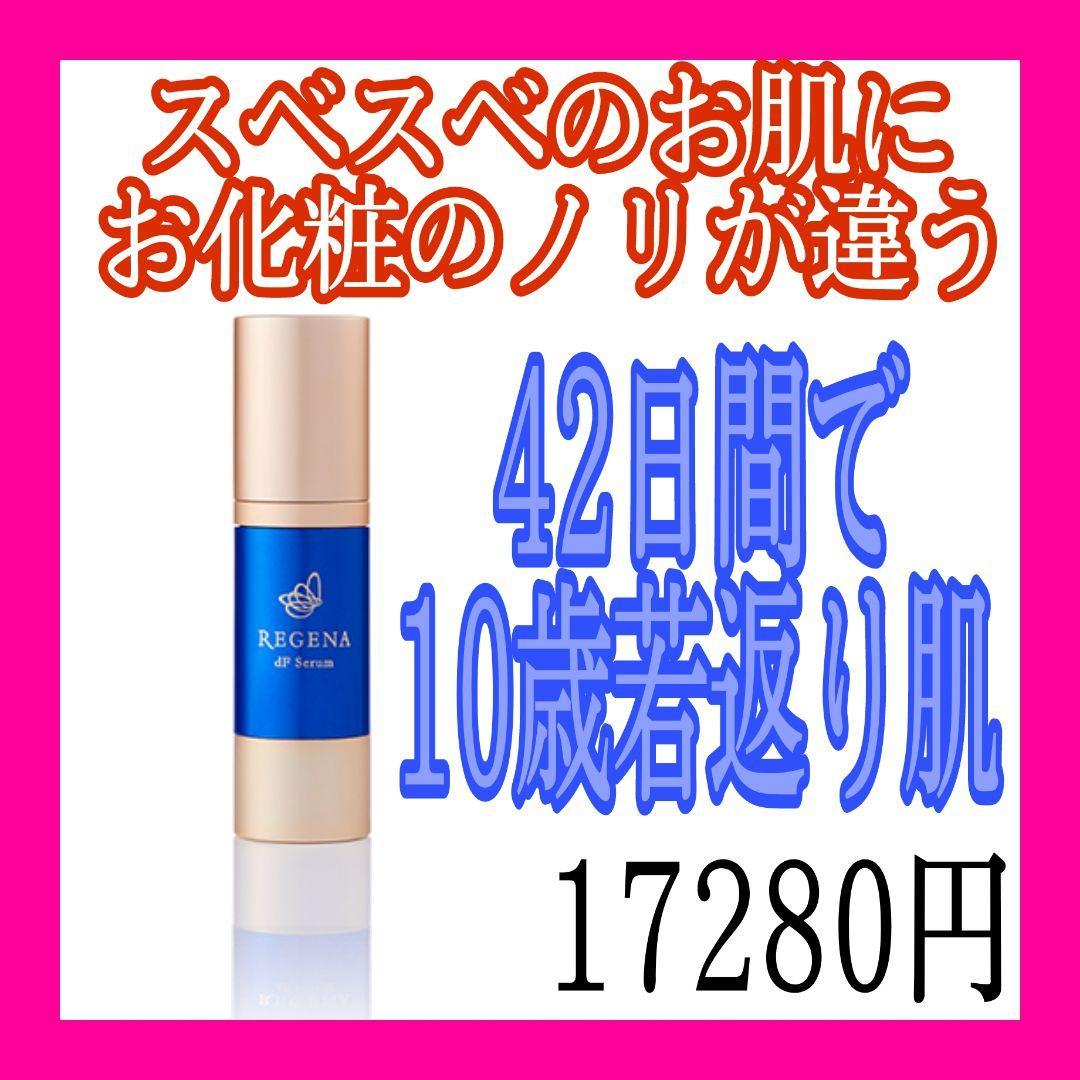 スベスベのお肌に
お化粧のノリが違う

REGENA
dP Serum

42日間で
10歳若返り肌

17280円